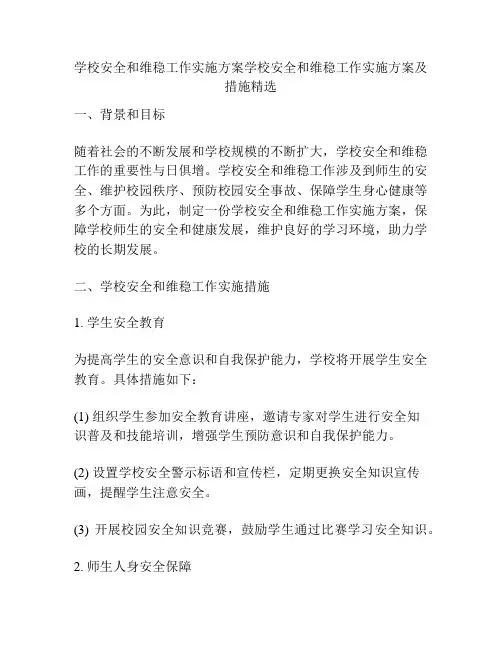 学校安全和维稳工作实施方案学校安全和维稳工作实施方案及措施精选

一、背景和目标

随着社会的不断发展和学校规模的不断扩大，学校安全和维稳工作的重要性与日俱增。学校安全和维稳工作涉及到师生的安全、维护校园秩序、预防校园安全事故、保障学生身心健康等多个方面。为此，制定一份学校安全和维稳工作实施方案，保障学校师生的安全和健康发展，维护良好的学习环境，助力学校的长期发展。

二、学校安全和维稳工作实施措施

1. 学生安全教育

为提高学生的安全意识和自我保护能力，学校将开展学生安全教育。具体措施如下：

(1) 组织学生参加安全教育讲座，邀请专家对学生进行安全知识普及和技能培训，增强学生预防意识和自我保护能力。

(2) 设置学校安全警示标语和宣传栏，定期更换安全知识宣传画，提醒学生注意安全。

(3) 开展校园安全知识竞赛，鼓励学生通过比赛学习安全知识。

2. 师生人身安全保障